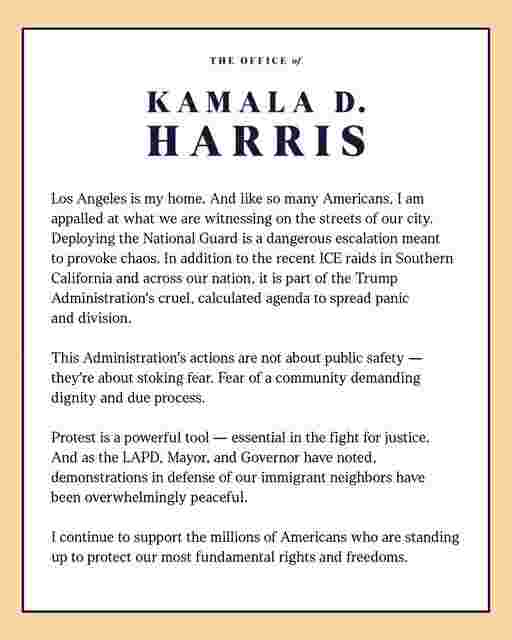 THE OFFICE of

KAMALA D.
HARRIS

Los Angeles is my home. And like so many Americans, I am appalled at what we are witnessing on the streets of our city. Deploying the National Guard is a dangerous escalation meant to provoke chaos. In addition to the recent ICE raids in Southern California and across our nation, it is part of the Trump Administration's cruel, calculated agenda to spread panic and division.

This Administration's actions are not about public safety — they're about stoking fear. Fear of a community demanding dignity and due process.

Protest is a powerful tool — essential in the fight for justice. And as the LAPD, Mayor, and Governor have noted, demonstrations in defense of our immigrant neighbors have been overwhelmingly peaceful.

I continue to support the millions of Americans who are standing up to protect our most fundamental rights and freedoms.